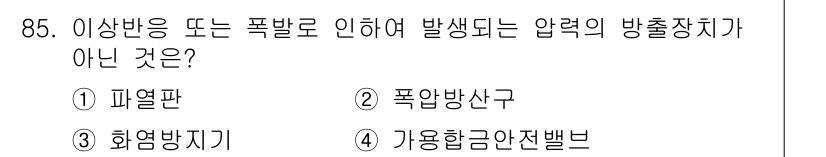 85. 이상반응 또는 폭발로 인하여 발생되는 압력의 방출장치가 아닌 것은?

① 파열판
② 폭압방산구
③ 화염방지기
④ 가용합금안전밸브